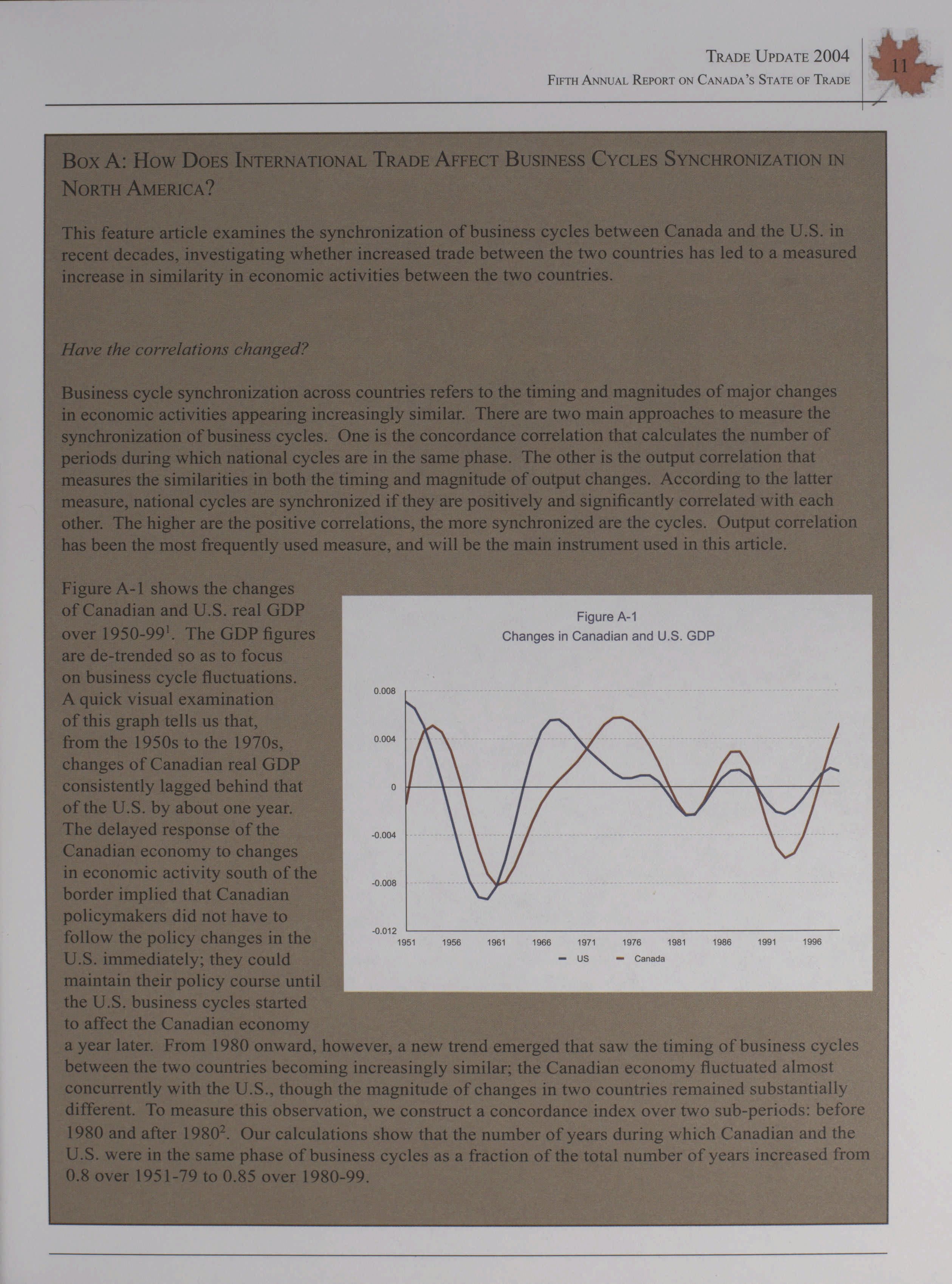 TRADE UPDATE 2004
FIFTH ANNUAL REPORT ON CANADA'S STATE OF TRADE

11

BOX A: HOW DOES INTERNATIONAL TRADE AFFECT BUSINESS CYCLES SYNCHRONIZATION IN NORTH AMERICA?

This feature article examines the synchronization of business cycles between Canada and the U.S. in recent decades, investigating whether increased trade between the two countries has led to a measured increase in similarity in economic activities between the two countries.

Have the correlations changed?

Business cycle synchronization across countries refers to the timing and magnitudes of major changes in economic activities appearing increasingly similar. There are two main approaches to measure the synchronization of business cycles. One is the concordance correlation that calculates the number of periods during which national cycles are in the same phase. The other is the output correlation that measures the similarities in both the timing and magnitude of output changes. According to the latter measure, national cycles are synchronized if they are positively and significantly correlated with each other. The higher are the positive correlations, the more synchronized are the cycles. Output correlation has been the most frequently used measure, and will be the main instrument used in this article.

Figure A-1 shows the changes of Canadian and U.S. real GDP over 1950-99$^1$. The GDP figures are de-trended so as to focus on business cycle fluctuations. A quick visual examination of this graph tells us that, from the 1950s to the 1970s, changes of Canadian real GDP consistently lagged behind that of the U.S. by about one year. The delayed response of the Canadian economy to changes in economic activity south of the border implied that Canadian policymakers did not have to follow the policy changes in the U.S. immediately; they could maintain their policy course until the U.S. business cycles started to affect the Canadian economy a year later. From 1980 onward, however, a new trend emerged that saw the timing of business cycles between the two countries becoming increasingly similar; the Canadian economy fluctuated almost concurrently with the U.S., though the magnitude of changes in two countries remained substantially different. To measure this observation, we construct a concordance index over two sub-periods: before 1980 and after 1980$^2$. Our calculations show that the number of years during which Canadian and the U.S. were in the same phase of business cycles as a fraction of the total number of years increased from 0.8 over 1951-79 to 0.85 over 1980-99.

Figure A-1
Changes in Canadian and U.S. GDP

0.008
0.004
0
-0.004
-0.008
-0.012
1951 1956 1961 1966 1971 1976 1981 1986 1991 1996
US Canada